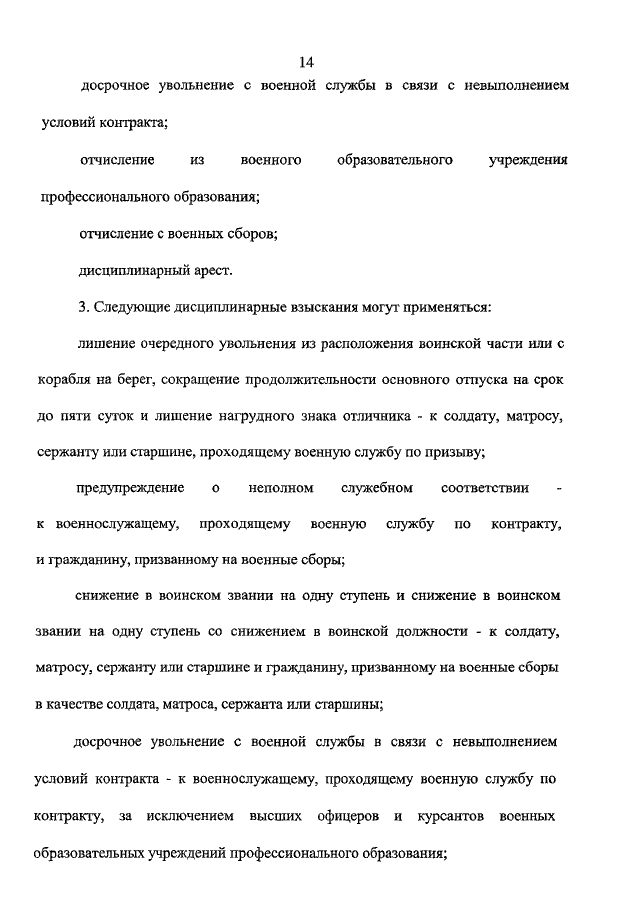 14

досрочное увольнение с военной службы в связи с невыполнением условий контракта;

отчисление из военного образовательного учреждения профессионального образования;

отчисление с военных сборов;

дисциплинарный арест.

3. Следующие дисциплинарные взыскания могут применяться:

лишение очередного увольнения из расположения воинской части или с корабля на берег, сокращение продолжительности основного отпуска на срок до пяти суток и лишение нагрудного знака отличника - к солдату, матросу, сержанту или старшине, проходящему военную службу по призыву;

предупреждение о неполном служебном соответствии - к военнослужащему, проходящему военную службу по контракту, и гражданину, призванному на военные сборы;

снижение в воинском звании на одну ступень и снижение в воинском звании на одну ступень со снижением в воинской должности - к солдату, матросу, сержанту или старшине и гражданину, призванному на военные сборы в качестве солдата, матроса, сержанта или старшины;

досрочное увольнение с военной службы в связи с невыполнением условий контракта - к военнослужащему, проходящему военную службу по контракту, за исключением высших офицеров и курсантов военных образовательных учреждений профессионального образования;